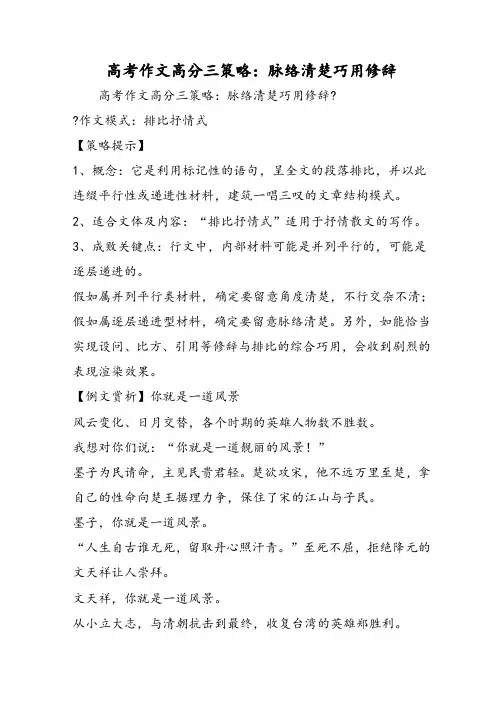 高考作文高分三策略：脉络清楚巧用修辞

高考作文高分三策略：脉络清楚巧用修辞?

?作文模式：排比抒情式

【策略提示】

1、概念：它是利用标记性的语句，呈全文的段落排比，并以此连缀平行性或递进性材料，建筑一唱三叹的文章结构模式。

2、适合文体及内容：“排比抒情式”适用于抒情散文的写作。

3、成败关键点：行文中，内部材料可能是并列平行的，可能是逐层递进的。

假如属并列平行类材料，确定要留意角度清楚，不行交杂不清；假如属逐层递进型材料，确定要留意脉络清楚。另外，如能恰当实现设问、比方、引用等修辞与排比的综合巧用，会收到剧烈的表现渲染效果。

【例文赏析】你就是一道风景

风云变化、日月交替，各个时期的英雄人物数不胜数。

我想对你们说：“你就是一道靓丽的风景！”

墨子为民请命，主见民贵君轻。楚欲攻宋，他不远万里至楚，拿自己的性命向楚王据理力争，保住了宋的江山与子民。

墨子，你就是一道风景。

“人生自古谁无死，留取丹心照汗青。”至死不屈，拒绝降元的文天祥让人崇拜。

文天祥，你就是一道风景。

从小立大志，与清朝抗击到最终，收复台湾的英雄郑胜利。